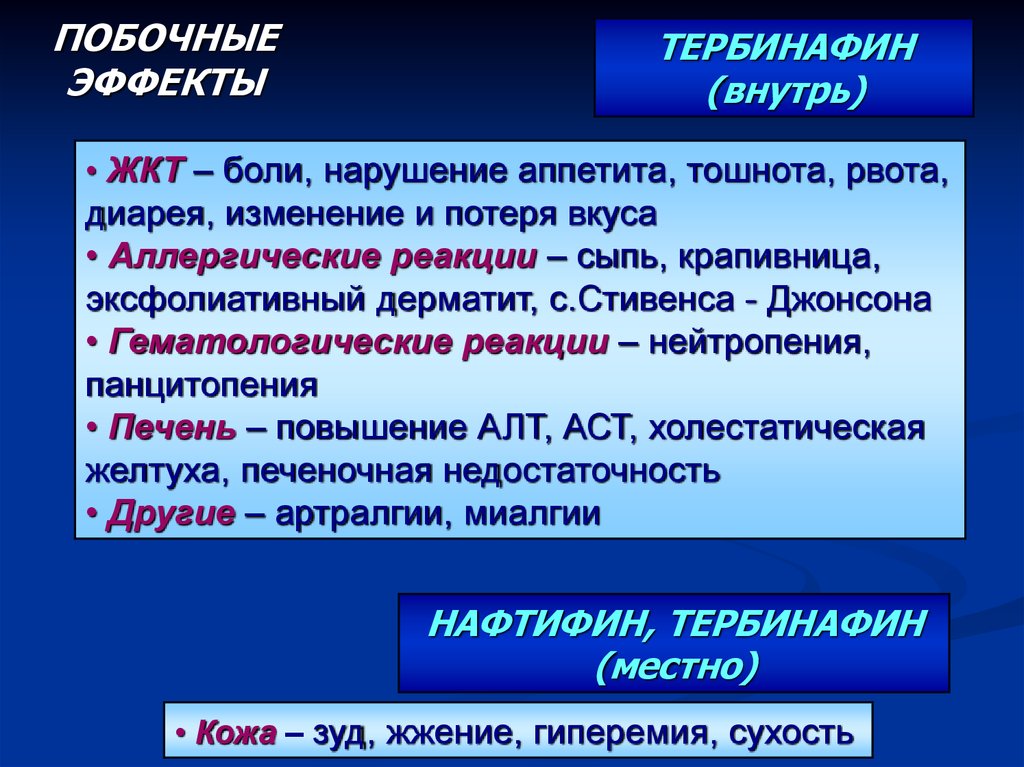 ПОБОЧНЫЕ ЭФФЕКТЫ

ТЕРБИНАФИН (внутрь)

• ЖКТ – боли, нарушение аппетита, тошнота, рвота, диарея, изменение и потеря вкуса
• Аллергические реакции – сыпь, крапивница, эксфолиативный дерматит, с.Стивенса - Джонсона
• Гематологические реакции – нейтропения, панцитопения
• Печень – повышение АЛТ, АСТ, холестатическая желтуха, печеночная недостаточность
• Другие – артралгии, миалгии

НАФТИФИН, ТЕРБИНАФИН (местно)

• Кожа – зуд, жжение, гиперемия, сухость